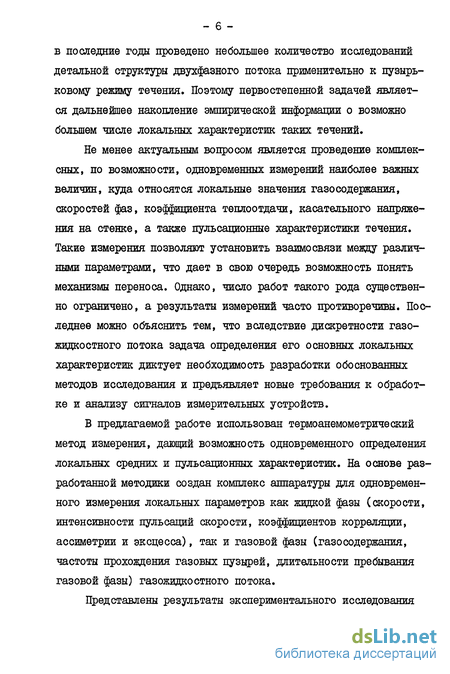 - 6 -

в последние годы проведено небольшее количество исследований детальной структуры двухфазного потока применительно к пузырьковому режиму течения. Поэтому первостепенной задачей является дальнейшее накопление эмпирической информации о возможно большем числе локальных характеристик таких течений.

Не менее актуальным вопросом является проведение комплексных, по возможности, одновременных измерений наиболее важных величин, куда относятся локальные значения газосодержания, скоростей фаз, коэффициента теплоотдачи, касательного напряжения на стенке, а также пульсационные характеристики течения. Такие измерения позволяют установить взаимосвязи между различными параметрами, что дает в свою очередь возможность понять механизмы переноса. Однако, число работ такого рода существенно ограничено, а результаты измерений часто противоречивы. Последнее можно объяснить тем, что вследствие дискретности газожидкостного потока задача определения его основных локальных характеристик диктует необходимость разработки обоснованных методов исследования и предъявляет новые требования к обработке и анализу сигналов измерительных устройств.

В предлагаемой работе использован термоанемометрический метод измерения, дающий возможность одновременного определения локальных средних и пульсационных характеристик. На основе разработанной методики создан комплекс аппаратуры для одновременного измерения локальных параметров как жидкой фазы (скорости, интенсивности пульсаций скорости, коэффициентов корреляции, ассиметрии и эксцесса), так и газовой фазы (газосодержания, частоты прохождения газовых пузырей, длительности пребывания газовой фазы) газожидкостного потока.

Представлены результаты экспериментального исследования

dsLib.net
библиотека диссертаций